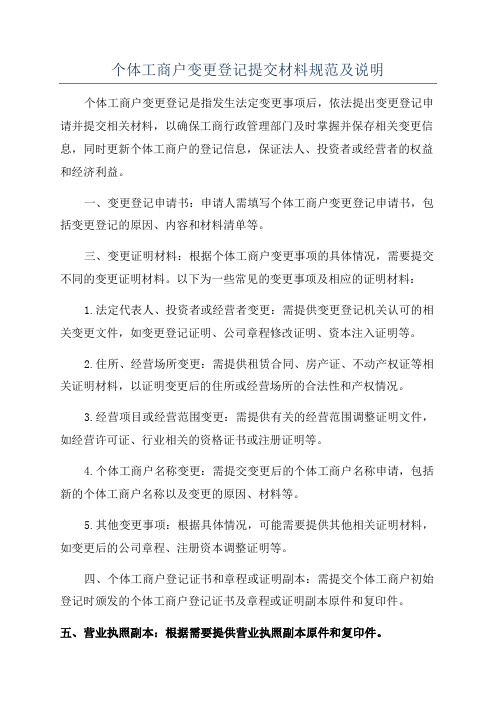 个体工商户变更登记提交材料规范及说明

个体工商户变更登记是指发生法定变更事项后，依法提出变更登记申请并提交相关材料，以确保工商行政管理部门及时掌握并保存相关变更信息，同时更新个体工商户的登记信息，保证法人、投资者或经营者的权益和经济利益。

一、变更登记申请书：申请人需填写个体工商户变更登记申请书，包括变更登记的原因、内容和材料清单等。

三、变更证明材料：根据个体工商户变更事项的具体情况，需要提交不同的变更证明材料。以下为一些常见的变更事项及相应的证明材料：

1.法定代表人、投资者或经营者变更：需提供变更登记机关认可的相关变更文件，如变更登记证明、公司章程修改证明、资本注入证明等。

2.住所、经营场所变更：需提供租赁合同、房产证、不动产权证等相关证明材料，以证明变更后的住所或经营场所的合法性和产权情况。

3.经营项目或经营范围变更：需提供有关的经营范围调整证明文件，如经营许可证、行业相关的资格证书或注册证明等。

4.个体工商户名称变更：需提交变更后的个体工商户名称申请，包括新的个体工商户名称以及变更的原因、材料等。

5.其他变更事项：根据具体情况，可能需要提供其他相关证明材料，如变更后的公司章程、注册资本调整证明等。

四、个体工商户登记证书和章程或证明副本：需提交个体工商户初始登记时颁发的个体工商户登记证书及章程或证明副本原件和复印件。

五、营业执照副本：根据需要提供营业执照副本原件和复印件。